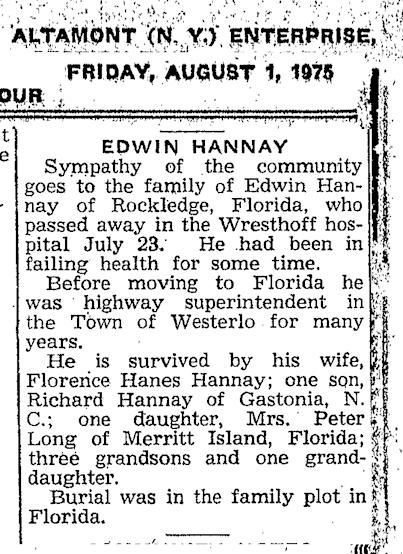 ALTAMONT (N. Y.) ENTERPRISE,

FRIDAY, AUGUST 1, 1975

OUR

t
e

EDWIN HANNAY

Sympathy of the community goes to the family of Edwin Hannay of Rockledge, Florida, who passed away in the Wresthoff hospital July 23. He had been in failing health for some time.

Before moving to Florida he was highway superintendent in the Town of Westerlo for many years.

He is survived by his wife, Florence Hanes Hannay; one son, Richard Hannay of Gastonia, N. C.; one daughter, Mrs. Peter Long of Merritt Island, Florida; three grandsons and one granddaughter.

Burial was in the family plot in Florida.